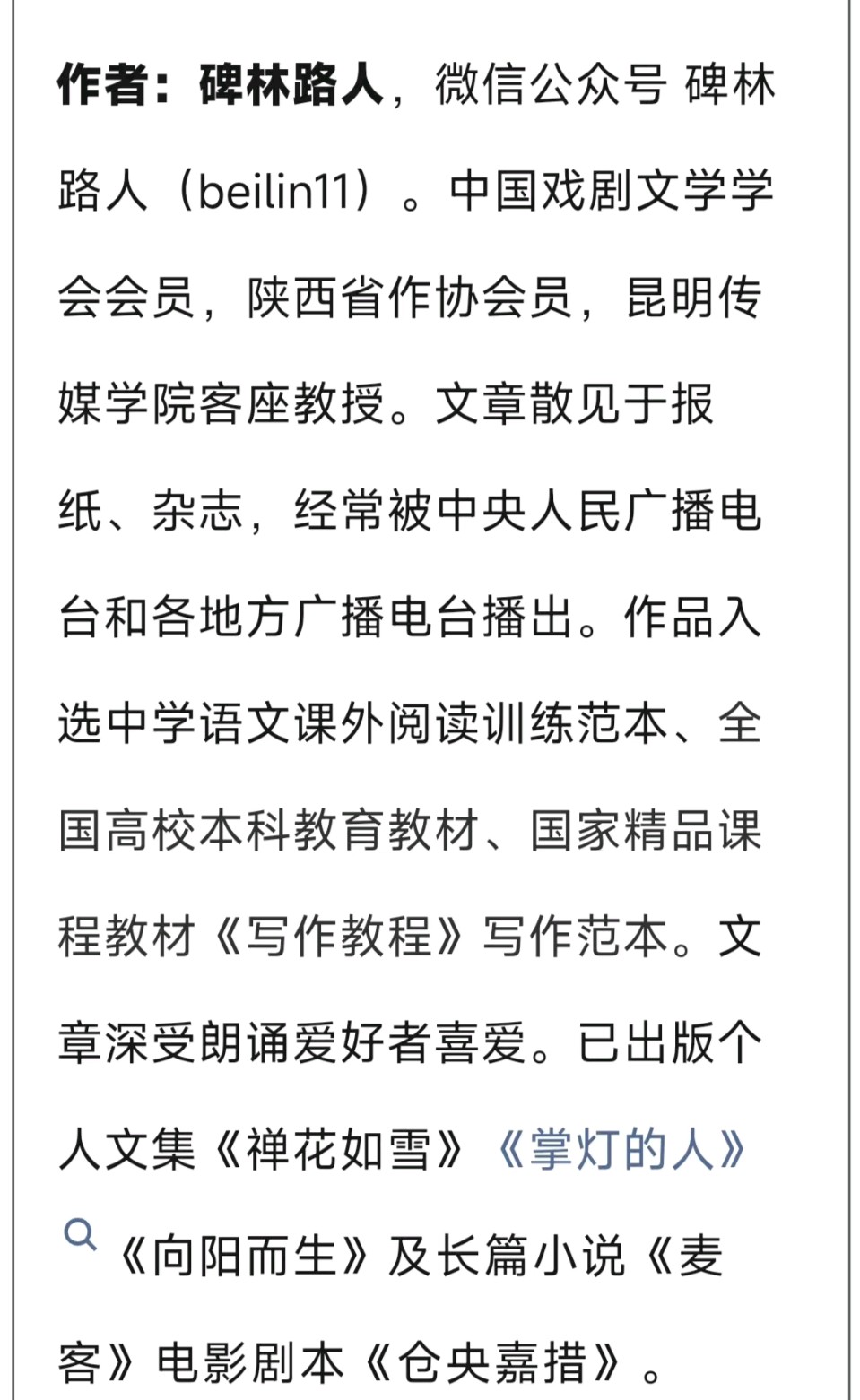 作者：碑林路人，微信公众号 碑林路人（beilin11）。中国戏剧文学学会会员，陕西省作协会员，昆明传媒学院客座教授。文章散见于报纸、杂志，经常被中央人民广播电台和各地方广播电台播出。作品入选中学语文课外阅读训练范本、全国高校本科教育教材、国家精品课程教材《写作教程》写作范本。文章深受朗诵爱好者喜爱。已出版个人文集《禅花如雪》《掌灯的人》《向阳而生》及长篇小说《麦客》电影剧本《仓央嘉措》。